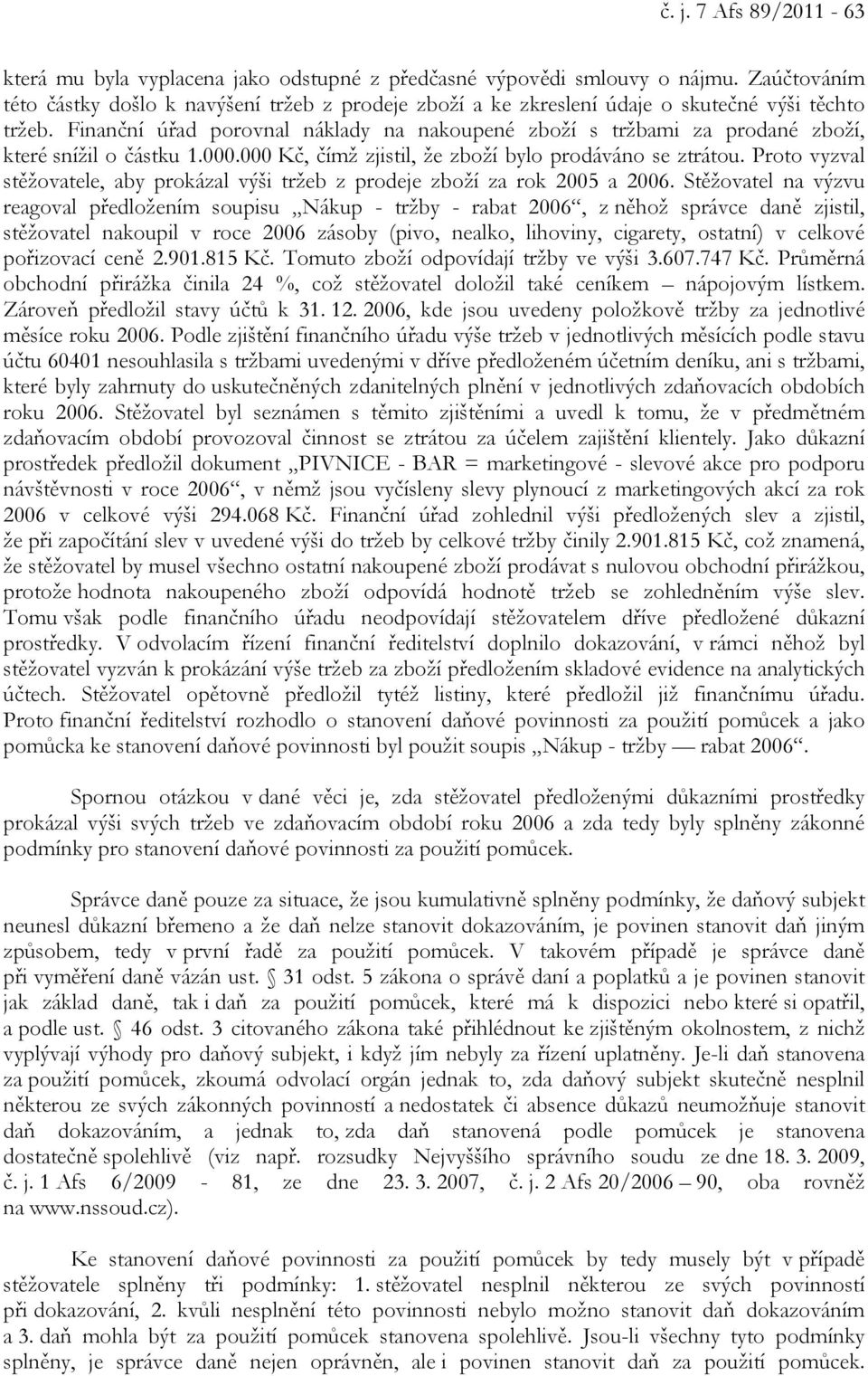 č. j. 7 Afs 89/2011 - 63

která mu byla vyplacena jako odstupné z předčasné výpovědi smlouvy o nájmu. Zaúčtováním této částky došlo k navýšení tržeb z prodeje zboží a ke zkreslení údaje o skutečné výši těchto tržeb. Finanční úřad porovnal náklady na nakoupené zboží s tržbami za prodané zboží, které snížil o částku 1.000.000 Kč, čímž zjistil, že zboží bylo prodáváno se ztrátou. Proto vyzval stěžovatele, aby prokázal výši tržeb z prodeje zboží za rok 2005 a 2006. Stěžovatel na výzvu reagoval předložením soupisu „Nákup - tržby - rabat 2006“, z něhož správce daně zjistil, stěžovatel nakoupil v roce 2006 zásoby (pivo, nealko, lihoviny, cigarety, ostatní) v celkové pořizovací ceně 2.901.815 Kč. Tomuto zboží odpovídají tržby ve výši 3.607.747 Kč. Průměrná obchodní přirážka činila 24 %, což stěžovatel doložil také ceníkem – nápojovým lístkem. Zároveň předložil stavy účtů k 31. 12. 2006, kde jsou uvedeny položkově tržby za jednotlivé měsíce roku 2006. Podle zjištění finančního úřadu výše tržeb v jednotlivých měsících podle stavu účtu 60401 nesouhlasila s tržbami uvedenými v dříve předloženém účetním deníku, ani s tržbami, které byly zahrnuty do uskutečněných zdanitelných plnění v jednotlivých zdaňovacích obdobích roku 2006. Stěžovatel byl seznámen s těmito zjištěními a uvedl k tomu, že v předmětném zdaňovacím období provozoval činnost se ztrátou za účelem zajištění klientely. Jako důkazní prostředek předložil dokument „PIVNICE - BAR = marketingové - slevové akce pro podporu návštěvnosti v roce 2006“, v němž jsou vyčísleny slevy plynoucí z marketingových akcí za rok 2006 v celkové výši 294.068 Kč. Finanční úřad zohlednil výši předložených slev a zjistil, že při započítání slev v uvedené výši do tržeb by celkové tržby činily 2.901.815 Kč, což znamená, že stěžovatel by musel všechno ostatní nakoupené zboží prodávat s nulovou obchodní přirážkou, protože hodnota nakoupeného zboží odpovídá hodnotě tržeb se zohledněním výše slev. Tomu však podle finančního úřadu neodpovídají stěžovatelem dříve předložené důkazní prostředky. V odvolacím řízení finanční ředitelství doplnilo dokazování, v rámci něhož byl stěžovatel vyzván k prokázání výše tržeb za zboží předložením skladové evidence na analytických účtech. Stěžovatel opětovně předložil tytéž listiny, které předložil již finančnímu úřadu. Proto finanční ředitelství rozhodlo o stanovení daňové povinnosti za použití pomůcek a jako pomůcka ke stanovení daňové povinnosti byl použit soupis „Nákup - tržby — rabat 2006“.

Spornou otázkou v dané věci je, zda stěžovatel předloženými důkazními prostředky prokázal výši svých tržeb ve zdaňovacím období roku 2006 a zda tedy byly splněny zákonné podmínky pro stanovení daňové povinnosti za použití pomůcek.

Správce daně pouze za situace, že jsou kumulativně splněny podmínky, že daňový subjekt neunesl důkazní břemeno a že daň nelze stanovit dokazováním, je povinen stanovit daň jiným způsobem, tedy v první řadě za použití pomůcek. V takovém případě je správce daně při vyměření daně vázán ust. § 31 odst. 5 zákona o správě daní a poplatků a je povinen stanovit jak základ daně, tak i daň za použití pomůcek, které má k dispozici nebo které si opatřil, a podle ust. § 46 odst. 3 citovaného zákona také přihlédnout ke zjištěným okolnostem, z nichž vyplývají výhody pro daňový subjekt, i když jím nebyly za řízení uplatněny. Je-li daň stanovena za použití pomůcek, zkoumá odvolací orgán jednak to, zda daňový subjekt skutečně nesplnil některou ze svých zákonných povinností a nedostatek či absence důkazů neumožňuje stanovit daň dokazováním, a jednak to, zda daň stanovená podle pomůcek je stanovena dostatečně spolehlivě (viz např. rozsudky Nejvyššího správního soudu ze dne 18. 3. 2009, č. j. 1 Afs 6/2009 - 81, ze dne 23. 3. 2007, č. j. 2 Afs 20/2006 – 90, oba rovněž na www.nssoud.cz).

Ke stanovení daňové povinnosti za použití pomůcek by tedy musely být v případě stěžovatele splněny tři podmínky: 1. stěžovatel nesplnil některou ze svých povinností při dokazování, 2. kvůli nesplnění této povinnosti nebylo možno stanovit daň dokazováním a 3. daň mohla být za použití pomůcek stanovena spolehlivě. Jsou-li všechny tyto podmínky splněny, je správce daně nejen oprávněn, ale i povinen stanovit daň za použití pomůcek.